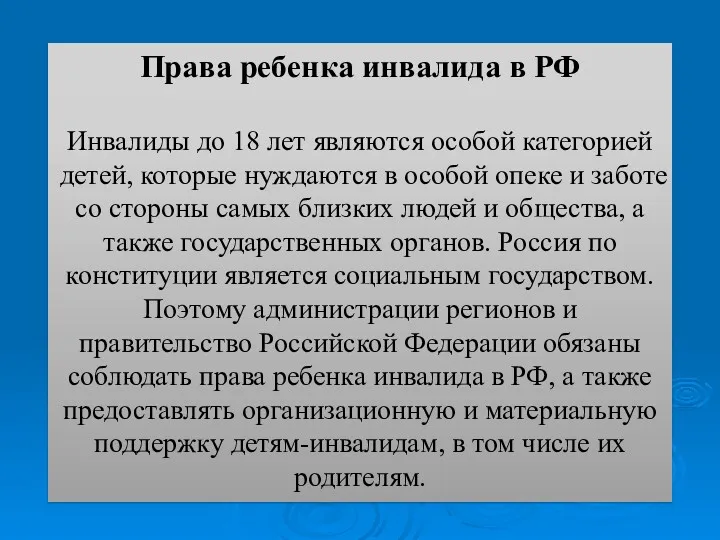 Права ребенка инвалида в РФ

Инвалиды до 18 лет являются особой категорией детей, которые нуждаются в особой опеке и заботе со стороны самых близких людей и общества, а также государственных органов. Россия по конституции является социальным государством. Поэтому администрации регионов и правительство Российской Федерации обязаны соблюдать права ребенка инвалида в РФ, а также предоставлять организационную и материальную поддержку детям-инвалидам, в том числе их родителям.